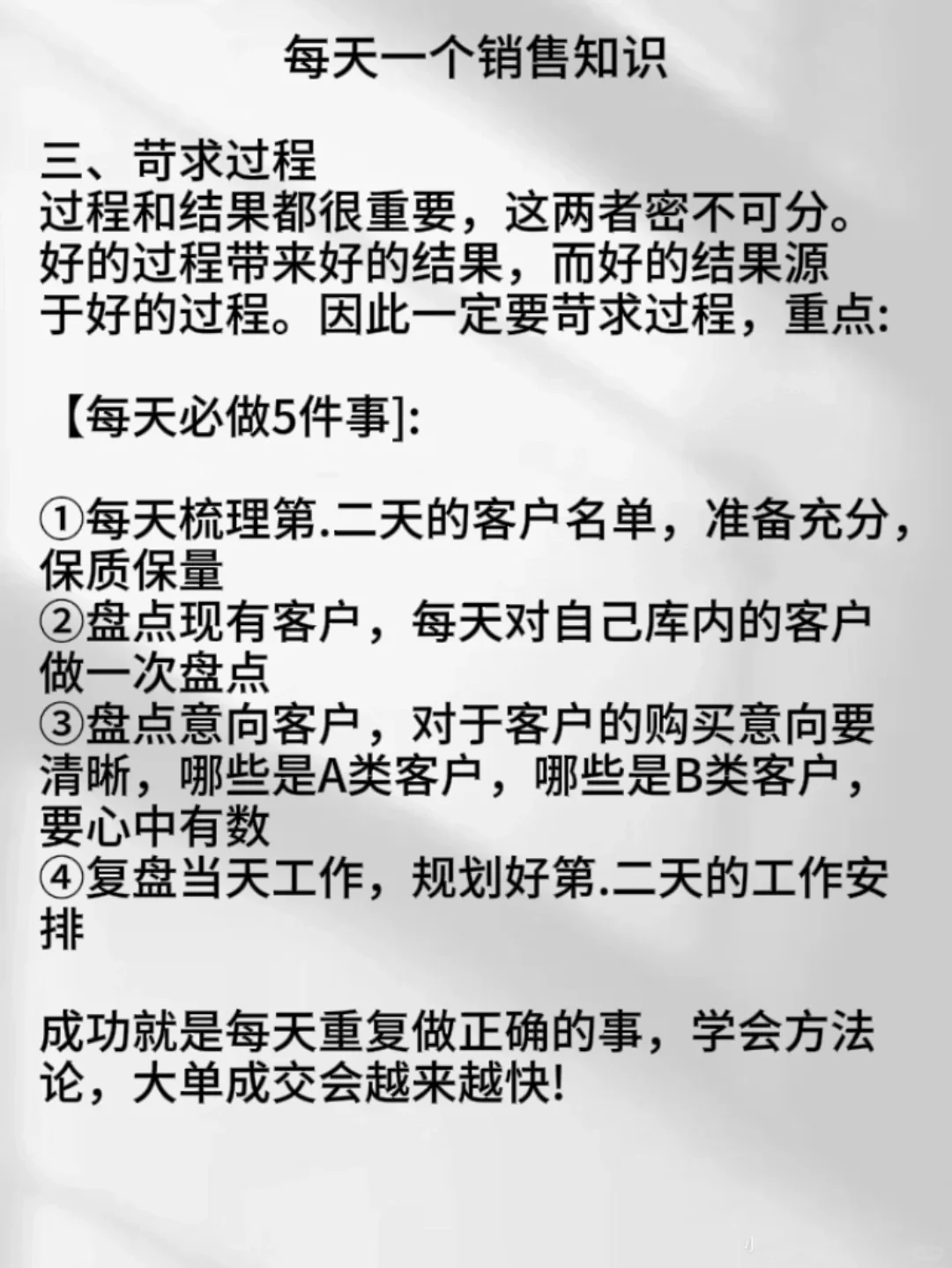 每天一个销售知识

三、苛求过程

过程和结果都很重要，这两者密不可分。好的过程带来好的结果，而好的结果源于好的过程。因此一定要苛求过程，重点:

【每天必做5件事]:

①每天梳理第.二天的客户名单，准备充分，保质保量
②盘点现有客户，每天对自己库内的客户做一次盘点
③盘点意向客户，对于客户的购买意向要清晰，哪些是A类客户，哪些是B类客户，要心中有数
④复盘当天工作，规划好第.二天的工作安排

成功就是每天重复做正确的事，学会方法论，大单成交会越来越快!